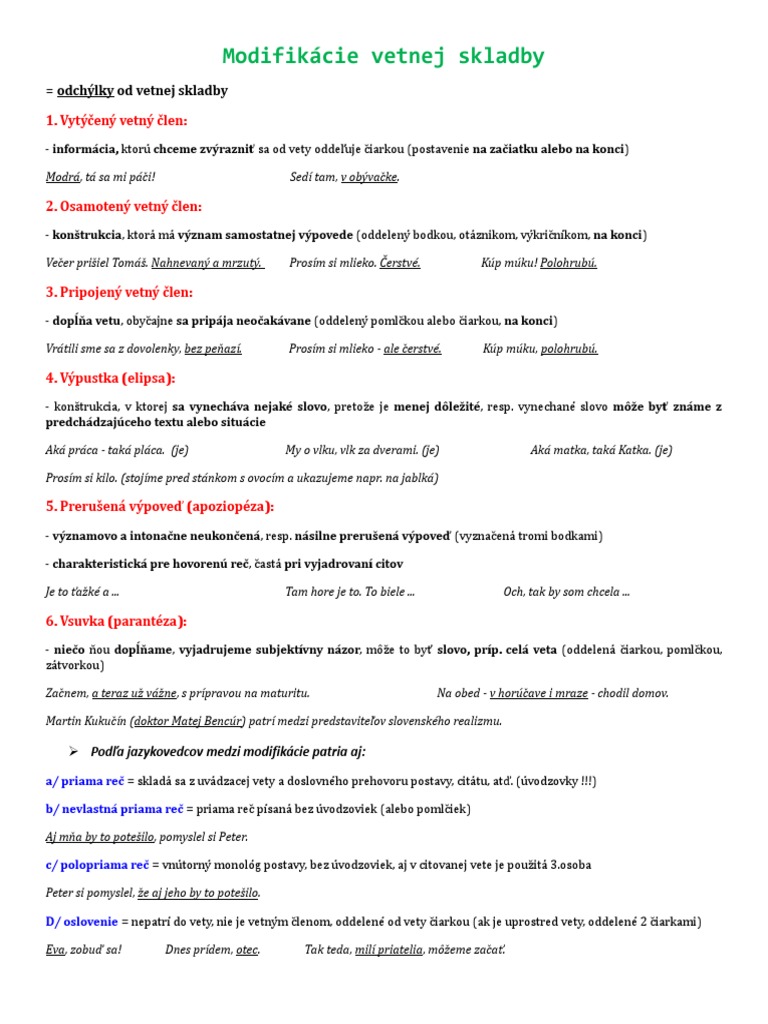 Modifikácie vetnej skladby

= odchýlky od vetnej skladby

1. Vytýčený vetný člen:

- informácia, ktorú chceme zvýrazniť sa od vety oddeľuje čiarkou (postavenie na začiatku alebo na konci)

Modrá, tá sa mi páči! Sedí tam, v obývačke.

2. Osamotený vetný člen:

- konštrukcia, ktorá má význam samostatnej výpovede (oddelený bodkou, otáznikom, výkričníkom, na konci)

Večer prišiel Tomáš. Nahnevaný a mrzutý. Prosím si mlieko. Čerstvé. Kúp múku! Polohrubú.

3. Pripojený vetný člen:

- dopĺňa vetu, obyčajne sa pripája neočakávane (oddelený pomlčkou alebo čiarkou, na konci)

Vrátili sme sa z dovolenky, bez peňazí. Prosím si mlieko - ale čerstvé. Kúp múku, polohrubú.

4. Výpustka (elipsa):

- konštrukcia, v ktorej sa vynecháva nejaké slovo, pretože je menej dôležité, resp. vynechané slovo môže byť známe z predchádzajúceho textu alebo situácie

Aká práca - taká pláca. (je) My o vlku, vlk za dverami. (je) Aká matka, taká Katka. (je)

Prosím si kilo. (stojíme pred stánkom s ovocím a ukazujeme napr. na jablká)

5. Prerušená výpoveď (apoziopéza):

- významovo a intonačne neukončená, resp. násilne prerušená výpoveď (vyznačená tromi bodkami)

- charakteristická pre hovorenú reč, častá pri vyjadrovaní citov

Je to ťažké a ... Tam hore je to. To biele ... Och, tak by som chcela ...

6. Vsuvka (parantéza):

- niečo ňou dopĺňame, vyjadrujeme subjektívny názor, môže to byť slovo, príp. celá veta (oddelená čiarkou, pomlčkou, zátvorkou)

Začnem, a teraz už vážne, s prípravou na maturitu. Na obed - v horúčave i mraze - chodil domov.

Martin Kukučín (doktor Matej Bencúr) patrí medzi predstaviteľov slovenského realizmu.

➢ Podľa jazykovedcov medzi modifikácie patria aj:

a/ priama reč = skladá sa z uvádzacej vety a doslovného prehovoru postavy, citátu, atď. (úvodzovky !!!)

b/ nevlastná priama reč = priama reč písaná bez úvodzoviek (alebo pomlčiek)

Aj mňa by to potešilo, pomyslel si Peter.

c/ polopriama reč = vnútorný monológ postavy, bez úvodzoviek, aj v citovanej vete je použitá 3.osoba

Peter si pomyslel, že aj jeho by to potešilo.

D/ oslovenie = nepatrí do vety, nie je vetným členom, oddelené od vety čiarkou (ak je uprostred vety, oddelené 2 čiarkami)

Eva, zobuď sa! Dnes prídem, otec. Tak teda, milí priatelia, môžeme začať.